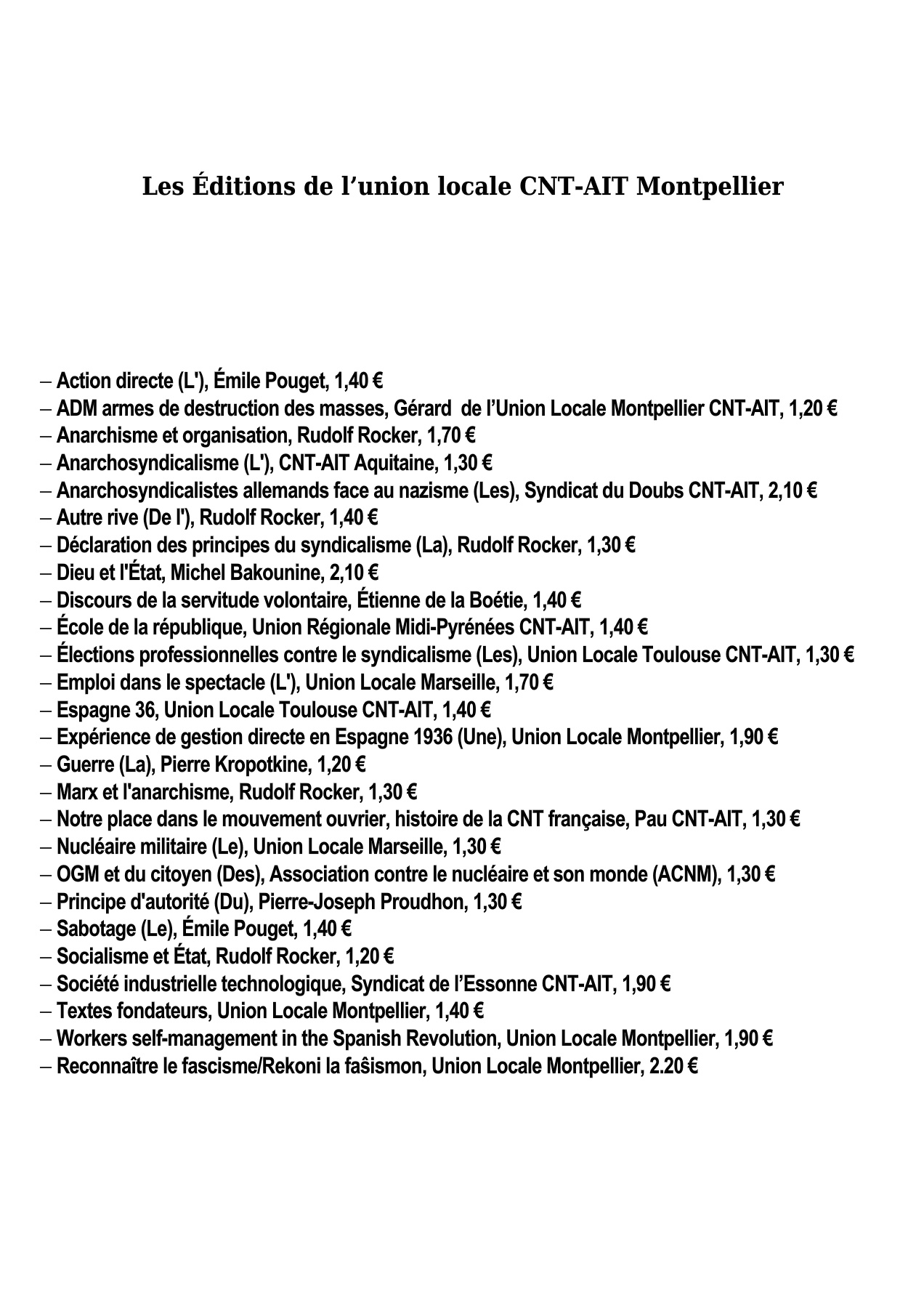 Les Éditions de l’union locale CNT-AIT Montpellier

– Action directe (L'), Émile Pouget, 1,40 €
– ADM armes de destruction des masses, Gérard de l’Union Locale Montpellier CNT-AIT, 1,20 €
– Anarchisme et organisation, Rudolf Rocker, 1,70 €
– Anarchosyndicalisme (L'), CNT-AIT Aquitaine, 1,30 €
– Anarchosyndicalistes allemands face au nazisme (Les), Syndicat du Doubs CNT-AIT, 2,10 €
– Autre rive (De l'), Rudolf Rocker, 1,40 €
– Déclaration des principes du syndicalisme (La), Rudolf Rocker, 1,30 €
– Dieu et l'État, Michel Bakounine, 2,10 €
– Discours de la servitude volontaire, Étienne de la Boétie, 1,40 €
– École de la république, Union Régionale Midi-Pyrénées CNT-AIT, 1,40 €
– Élections professionnelles contre le syndicalisme (Les), Union Locale Toulouse CNT-AIT, 1,30 €
– Emploi dans le spectacle (L'), Union Locale Marseille, 1,70 €
– Espagne 36, Union Locale Toulouse CNT-AIT, 1,40 €
– Expérience de gestion directe en Espagne 1936 (Une), Union Locale Montpellier, 1,90 €
– Guerre (La), Pierre Kropotkine, 1,20 €
– Marx et l'anarchisme, Rudolf Rocker, 1,30 €
– Notre place dans le mouvement ouvrier, histoire de la CNT française, Pau CNT-AIT, 1,30 €
– Nucléaire militaire (Le), Union Locale Marseille, 1,30 €
– OGM et du citoyen (Des), Association contre le nucléaire et son monde (ACNM), 1,30 €
– Principe d'autorité (Du), Pierre-Joseph Proudhon, 1,30 €
– Sabotage (Le), Émile Pouget, 1,40 €
– Socialisme et État, Rudolf Rocker, 1,20 €
– Société industrielle technologique, Syndicat de l’Essonne CNT-AIT, 1,90 €
– Textes fondateurs, Union Locale Montpellier, 1,40 €
– Workers self-management in the Spanish Revolution, Union Locale Montpellier, 1,90 €
– Reconnaître le fascisme/Rekoni la faŝismon, Union Locale Montpellier, 2.20 €